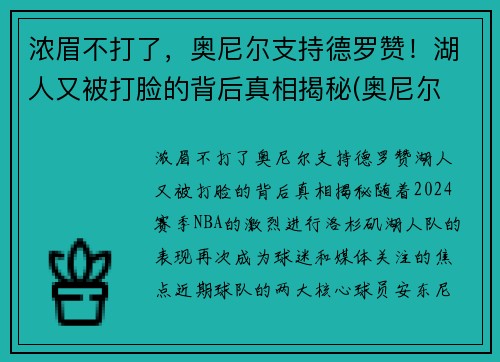 浓眉不打了，奥尼尔支持德罗赞！湖人又被打脸的背后真相揭秘(奥尼尔

浓眉不打了奥尼尔支持德罗赞湖人又被打脸的背后真相揭秘随着2024赛季NBA的激烈进行洛杉矶湖人队的表现再次成为球迷和媒体关注的焦点近期球队的两大核心球员安东尼